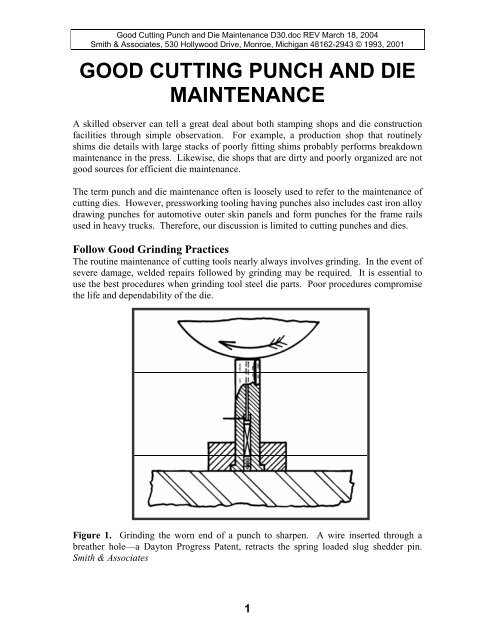 Good Cutting Punch and Die Maintenance D30.doc REV March 18, 2004
Smith & Associates, 530 Hollywood Drive, Monroe, Michigan 48162-2943 © 1993, 2001

GOOD CUTTING PUNCH AND DIE MAINTENANCE

A skilled observer can tell a great deal about both stamping shops and die construction facilities through simple observation. For example, a production shop that routinely shims die details with large stacks of poorly fitting shims probably performs breakdown maintenance in the press. Likewise, die shops that are dirty and poorly organized are not good sources for efficient die maintenance.

The term punch and die maintenance often is loosely used to refer to the maintenance of cutting dies. However, pressworking tooling having punches also includes cast iron alloy drawing punches for automotive outer skin panels and form punches for the frame rails used in heavy trucks. Therefore, our discussion is limited to cutting punches and dies.

Follow Good Grinding Practices
The routine maintenance of cutting tools nearly always involves grinding. In the event of severe damage, welded repairs followed by grinding may be required. It is essential to use the best procedures when grinding tool steel die parts. Poor procedures compromise the life and dependability of the die.

Figure 1. Grinding the worn end of a punch to sharpen. A wire inserted through a breather hole—a Dayton Progress Patent, retracts the spring loaded slug shedder pin. Smith & Associates

1